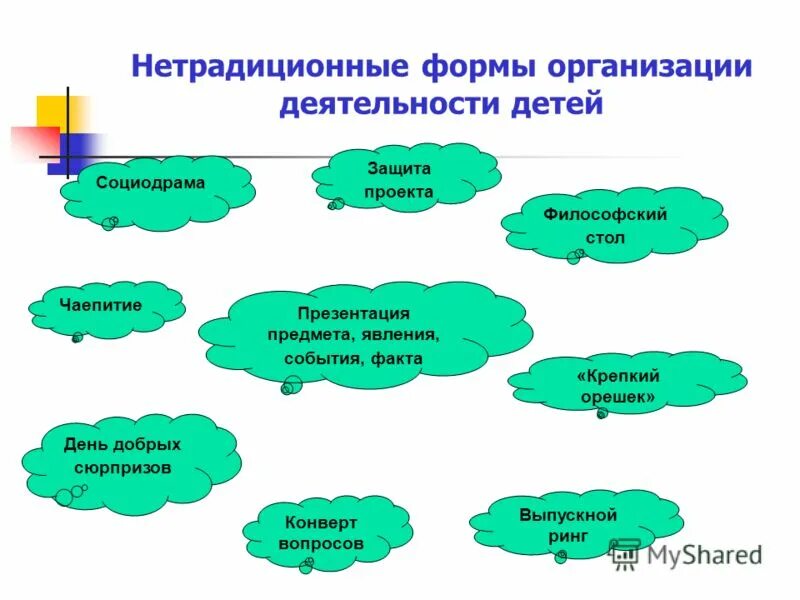 Нетрадиционные формы организации деятельности детей

Социодрама

Защита проекта

Философский стол

Чаепитие

Презентация предмета, явления, события, факта

«Крепкий орешек»

День добрых сюрпризов

Конверт вопросов

Выпускной ринг

MyShared